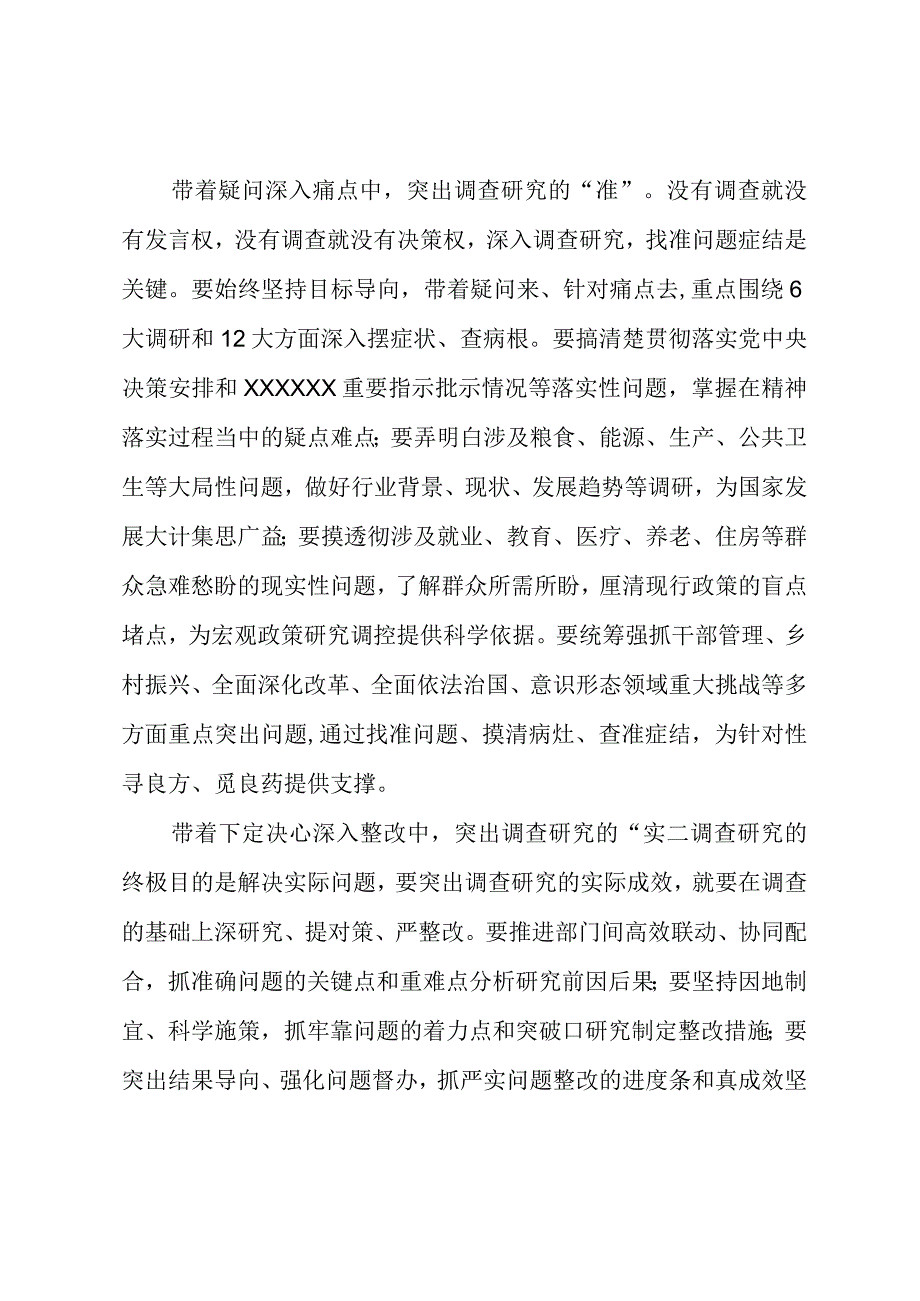 带着疑问深入痛点中，突出调查研究的“准”。没有调查就没有发言权，没有调查就没有决策权，深入调查研究，找准问题症结是关键。要始终坚持目标导向，带着疑问来、针对痛点去,重点围绕6大调研和12大方面深入摆症状、查病根。要搞清楚贯彻落实党中央决策安排和XXXXXX重要指示批示情况等落实性问题，掌握在精神落实过程当中的疑点难点;要弄明白涉及粮食、能源、生产、公共卫生等大局性问题，做好行业背景、现状、发展趋势等调研，为国家发展大计集思广益;要摸透彻涉及就业、教育、医疗、养老、住房等群众急难愁盼的现实性问题，了解群众所需所盼，厘清现行政策的盲点堵点，为宏观政策研究调控提供科学依据。要统筹强抓干部管理、乡村振兴、全面深化改革、全面依法治国、意识形态领域重大挑战等多方面重点突出问题,通过找准问题、摸清病灶、查准症结，为针对性寻良方、觅良药提供支撑。

带着下定决心深入整改中，突出调查研究的“实二调查研究的终极目的是解决实际问题，要突出调查研究的实际成效，就要在调查的基础上深研究、提对策、严整改。要推进部门间高效联动、协同配合，抓准确问题的关键点和重难点分析研究前因后果;要坚持因地制宜、科学施策，抓牢靠问题的着力点和突破口研究制定整改措施;要突出结果导向、强化问题督办，抓严实问题整改的进度条和真成效坚